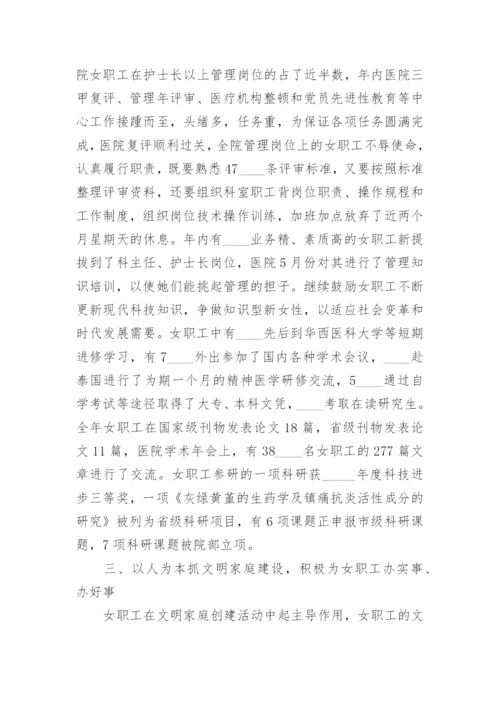 院女职工在护士长以上管理岗位的占了近半数，年内医院三甲复评、管理年评审、医疗机构整顿和党员先进性教育等中心工作接踵而至，头绪多，任务重，为保证各项任务圆满完成，医院复评顺利过关，全院管理岗位上的女职工不辱使命，认真履行职责，既要熟悉47____条评审标准，又要按照标准整理评审资料，还要组织科室职工背岗位职责、操作规程和工作制度，组织岗位技术操作训练，加班加点放弃了近两个月星期天的休息。年内有____业务精、素质高的女职工新提拔到了科主任、护士长岗位，医院5月份对其进行了管理知识培训，以使她们能挑起管理的担子。继续鼓励女职工不断更新现代科技知识，争做知识型新女性，以适应社会变革和时代发展需要。女职工中有____先后到华西医科大学等短期进修学习，有7____外出参加了国内各种学术会议，____赴泰国进行了为期一个月的精神医学研修交流，5____通过自学考试等途径取得了大专、本科文凭，____考取在读研究生。全年女职工在国家级刊物发表论文18篇，省级刊物发表论文11篇，医院学术年会上，有38____名女职工的277篇文章进行了交流。女职工参研的一项科研获_____年度科技进步三等奖，一项《灰绿黄堇的生药学及镇痛抗炎活性成分的研究》被列为省级科研项目，有6项课题正申报市级科研课题，7项科研课题被院部立项。

三、以人为本抓文明家庭建设，积极为女职工办实事、办好事

女职工在文明家庭创建活动中起主导作用，女职工的文